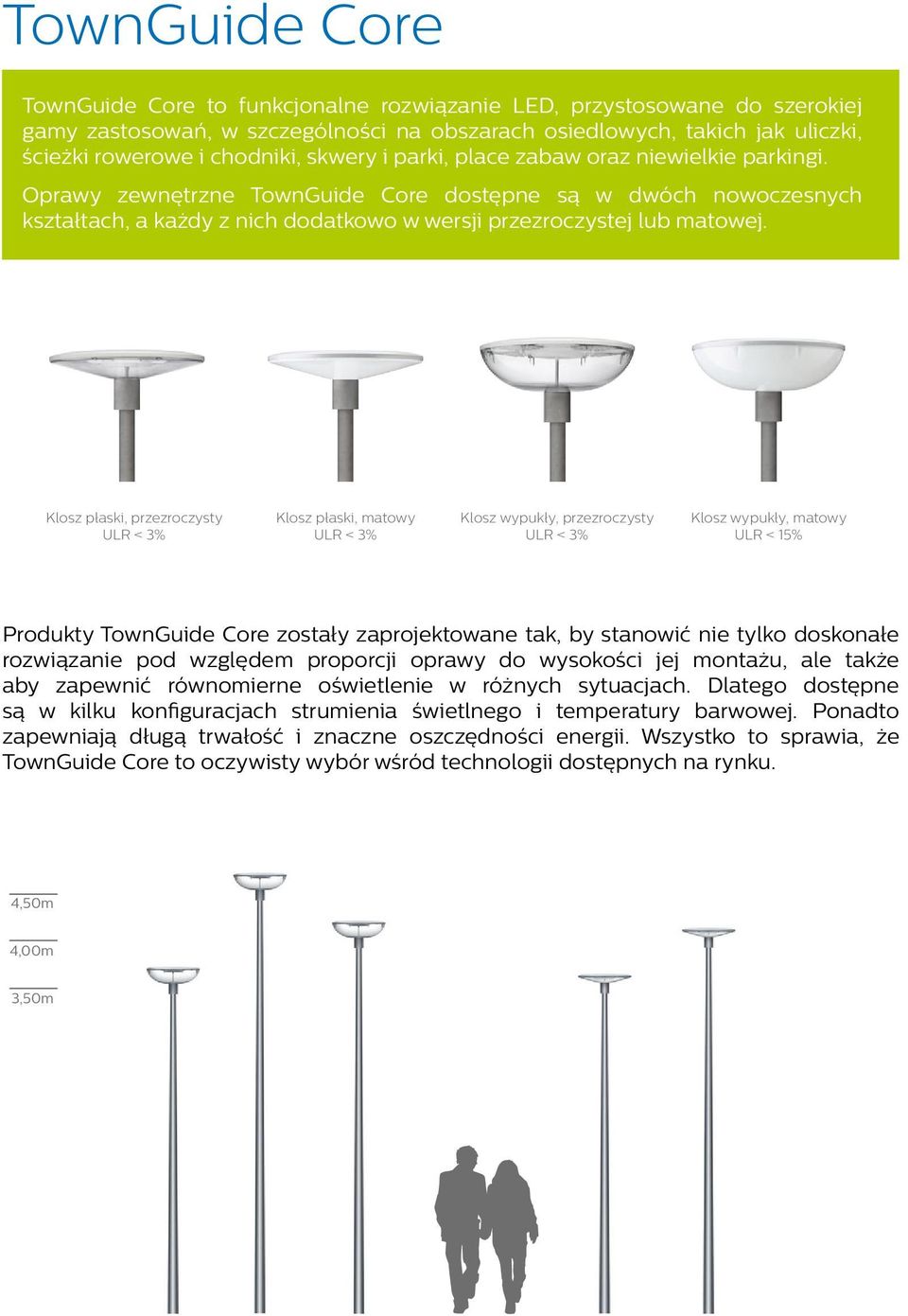 TownGuide Core

TownGuide Core to funkcjonalne rozwiązanie LED, przystosowane do szerokiej gamy zastosowań, w szczególności na obszarach osiedlowych, takich jak uliczki, ścieżki rowerowe i chodniki, skwery i parki, place zabaw oraz niewielkie parkingi.

Oprawy zewnętrzne TownGuide Core dostępne są w dwóch nowoczesnych kształtach, a każdy z nich dodatkowo w wersji przezroczystej lub matowej.

Klosz płaski, przezroczysty
ULR < 3%

Klosz płaski, matowy
ULR < 3%

Klosz wypukły, przezroczysty
ULR < 3%

Klosz wypukły, matowy
ULR < 15%

Produkty TownGuide Core zostały zaprojektowane tak, by stanowić nie tylko doskonałe rozwiązanie pod względem proporcji oprawy do wysokości jej montażu, ale także aby zapewnić równomierne oświetlenie w różnych sytuacjach. Dlatego dostępne są w kilku konfiguracjach strumienia świetlnego i temperatury barwowej. Ponadto zapewniają długą trwałość i znaczne oszczędności energii. Wszystko to sprawia, że TownGuide Core to oczywisty wybór wśród technologii dostępnych na rynku.

4,50m

4,00m

3,50m